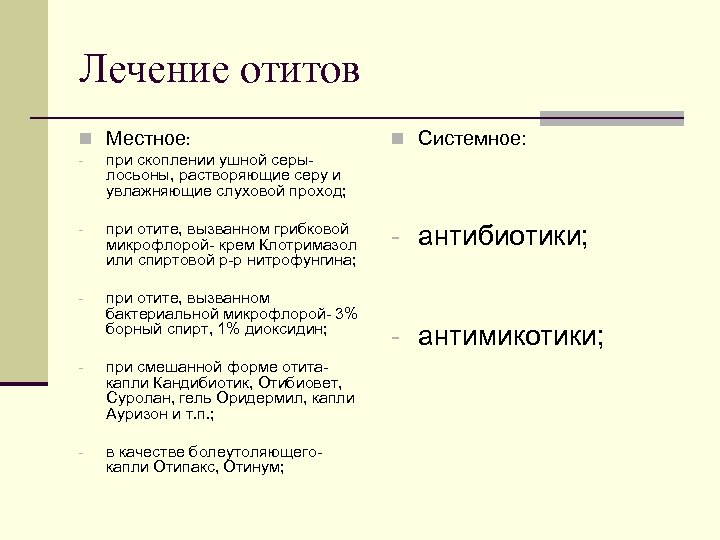 Лечение отитов

Местное:

- при скоплении ушной серы- лосьоны, растворяющие серу и увлажняющие слуховой проход;

- при отите, вызванном грибковой микрофлорой- крем Клотримазол или спиртовой р-р нитрофунгина;

- при отите, вызванном бактериальной микрофлорой- 3% борный спирт, 1% диоксидин;

- при смешанной форме отита- капли Кандибиотик, Отибиовет, Суролан, гель Оридермил, капли Ауризон и т.п.;

- в качестве болеутоляющего- капли Отипакс, Отинум;

Системное:

- антибиотики;

- антимикотики;